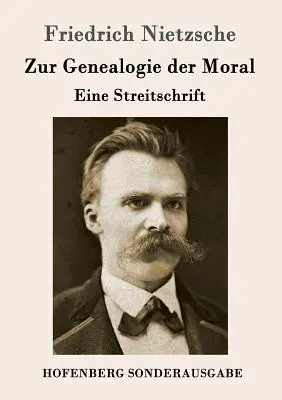 Friedrich Nietzsche

Zur Genealogie der Moral

Eine Streitschrift

HOFENBERG SONDERAUSGABE